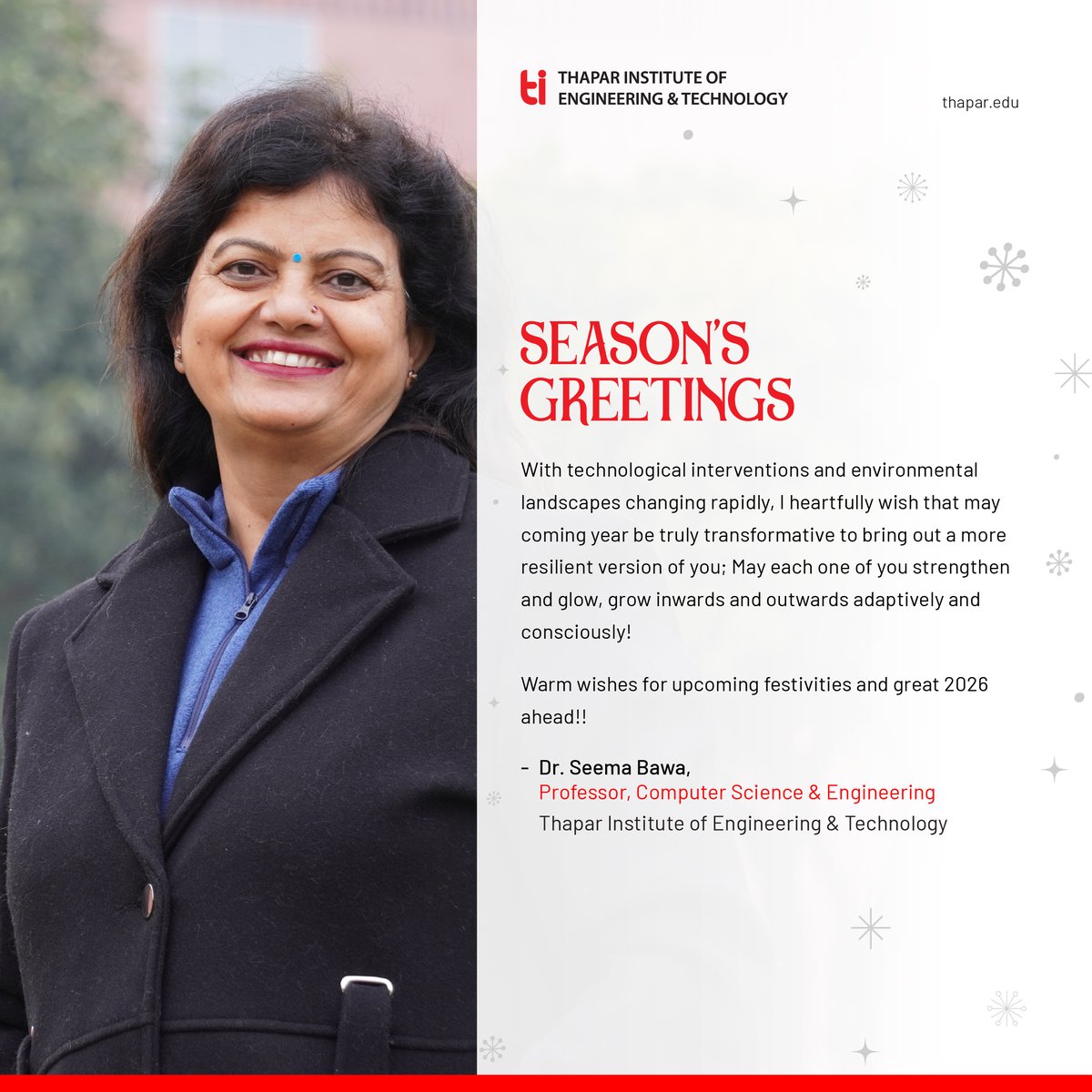 ti THAPAR INSTITUTE OF ENGINEERING & TECHNOLOGY

thapar.edu

SEASON'S GREETINGS

With technological interventions and environmental landscapes changing rapidly, I heartfully wish that may coming year be truly transformative to bring out a more resilient version of you; May each one of you strengthen and glow, grow inwards and outwards adaptively and consciously!

Warm wishes for upcoming festivities and great 2026 ahead!!

- Dr. Seema Bawa,
Professor, Computer Science & Engineering
Thapar Institute of Engineering & Technology